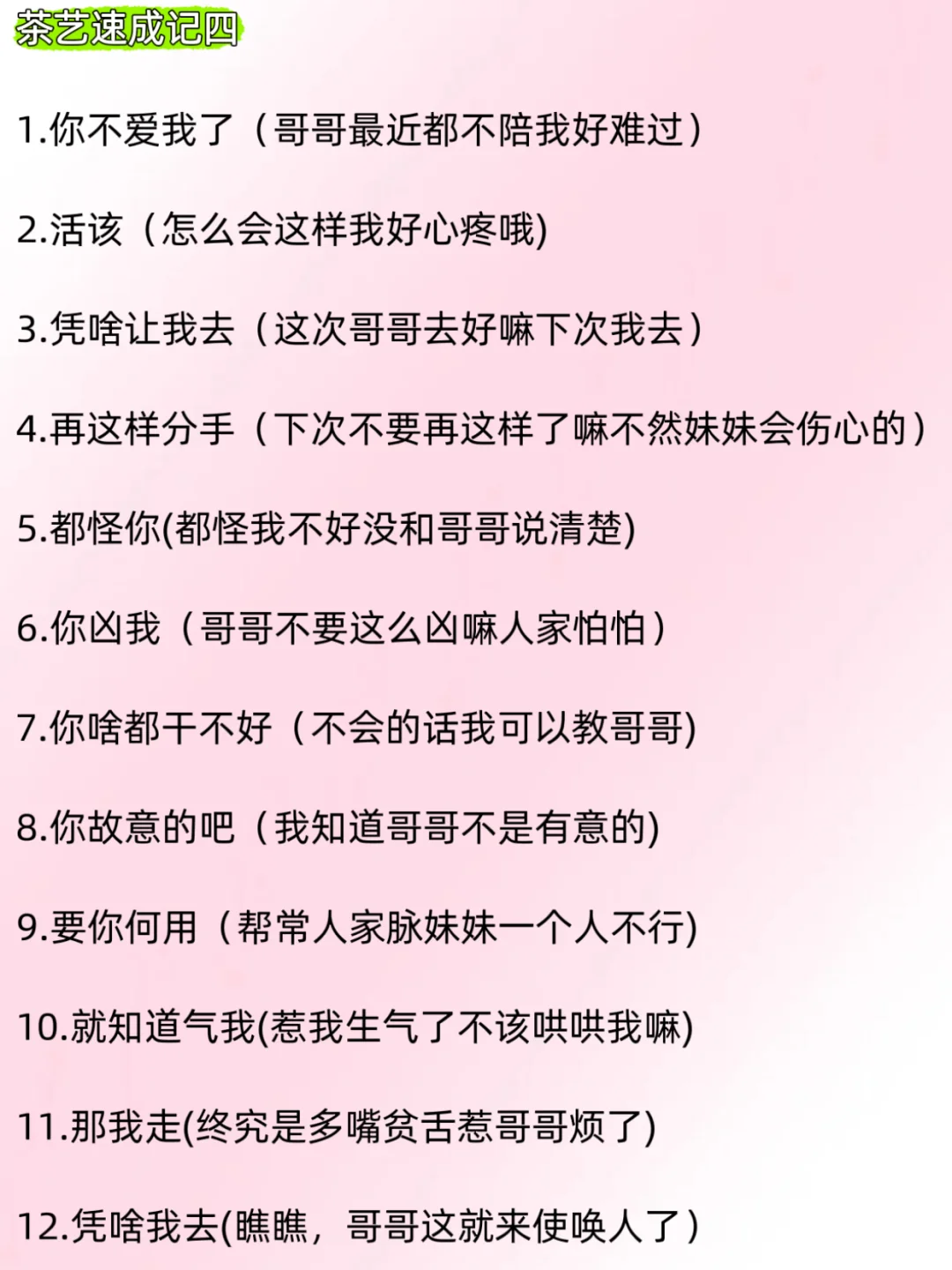 茶艺速成记四

1.你不爱我了（哥哥最近都不陪我好难过）

2.活该（怎么会这样我好心疼哦)

3.凭啥让我去（这次哥哥去好嘛下次我去）

4.再这样分手（下次不要再这样了嘛不然妹妹会伤心的）

5.都怪你(都怪我不好没和哥哥说清楚)

6.你凶我（哥哥不要这么凶嘛人家怕怕）

7.你啥都干不好（不会的话我可以教哥哥)

8.你故意的吧（我知道哥哥不是有意的)

9.要你何用（帮常人家脉妹妹一个人不行)

10.就知道气我(惹我生气了不该哄哄我嘛)

11.那我走(终究是多嘴贫舌惹哥哥烦了)

12.凭啥我去(瞧瞧，哥哥这就来使唤人了）